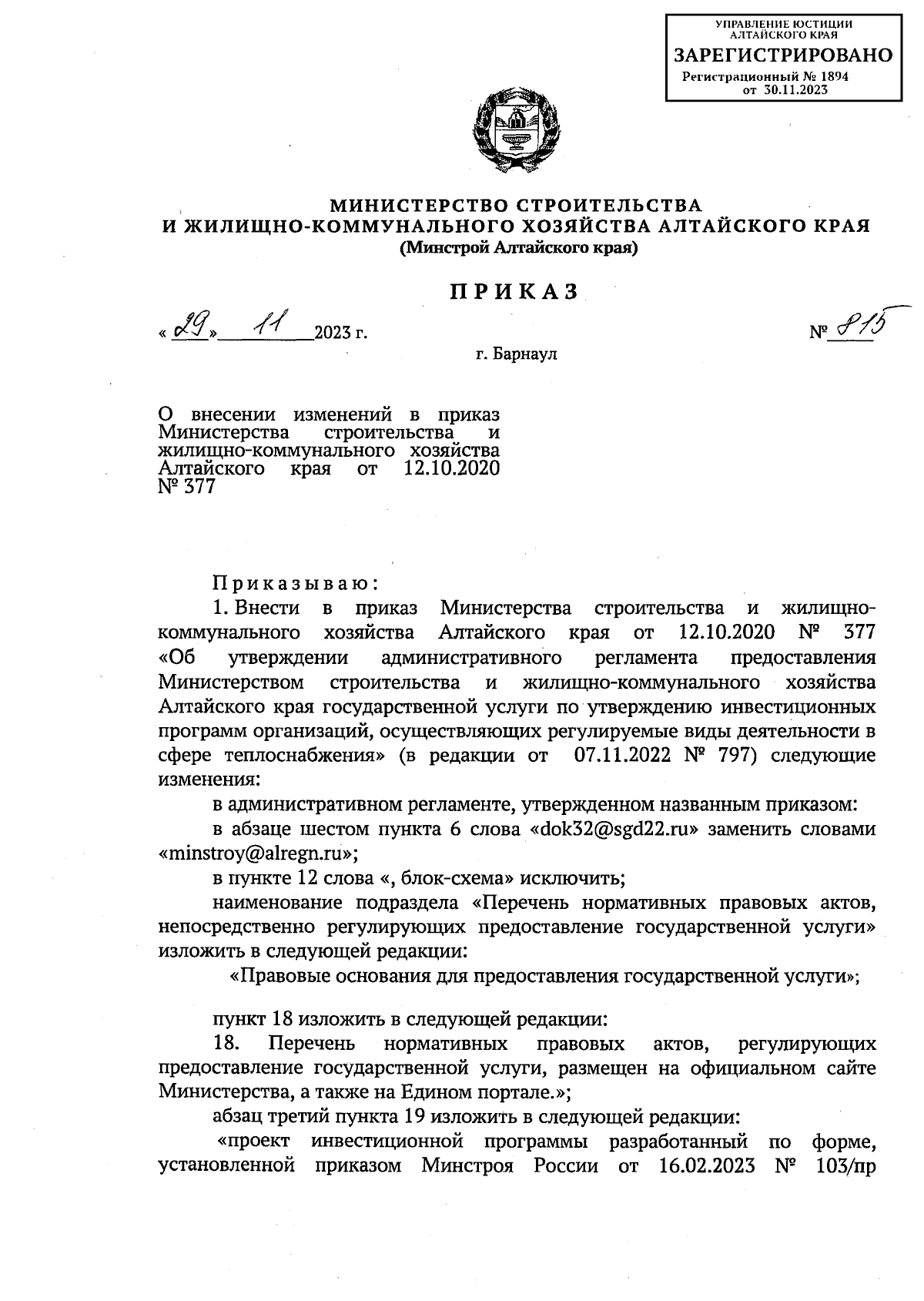 УПРАВЛЕНИЕ ЮСТИЦИИ АЛТАЙСКОГО КРАЯ
ЗАРЕГИСТРИРОВАНО
Регистрационный № 1894
от 30.11.2023

МИНИСТЕРСТВО СТРОИТЕЛЬСТВА
И ЖИЛИЩНО-КОММУНАЛЬНОГО ХОЗЯЙСТВА АЛТАЙСКОГО КРАЯ
(Минстрой Алтайского края)

ПРИКАЗ

« 29 » 11 2023 г.                                        № 815

г. Барнаул

О внесении изменений в приказ Министерства строительства и жилищно-коммунального хозяйства Алтайского края от 12.10.2020 № 377

Приказываю:

1. Внести в приказ Министерства строительства и жилищно-коммунального хозяйства Алтайского края от 12.10.2020 № 377 «Об утверждении административного регламента предоставления Министерством строительства и жилищно-коммунального хозяйства Алтайского края государственной услуги по утверждению инвестиционных программ организаций, осуществляющих регулируемые виды деятельности в сфере теплоснабжения» (в редакции от 07.11.2022 № 797) следующие изменения:

в административном регламенте, утвержденном названным приказом:

в абзаце шестом пункта 6 слова «dok32@sgd22.ru» заменить словами «minstroy@alregn.ru»;

в пункте 12 слова «, блок-схема» исключить;

наименование подраздела «Перечень нормативных правовых актов, непосредственно регулирующих предоставление государственной услуги» изложить в следующей редакции:

«Правовые основания для предоставления государственной услуги»;

пункт 18 изложить в следующей редакции:

18. Перечень нормативных правовых актов, регулирующих предоставление государственной услуги, размещен на официальном сайте Министерства, а также на Едином портале.»;

абзац третий пункта 19 изложить в следующей редакции:

«проект инвестиционной программы разработанный по форме, установленной приказом Минстроя России от 16.02.2023 № 103/пр